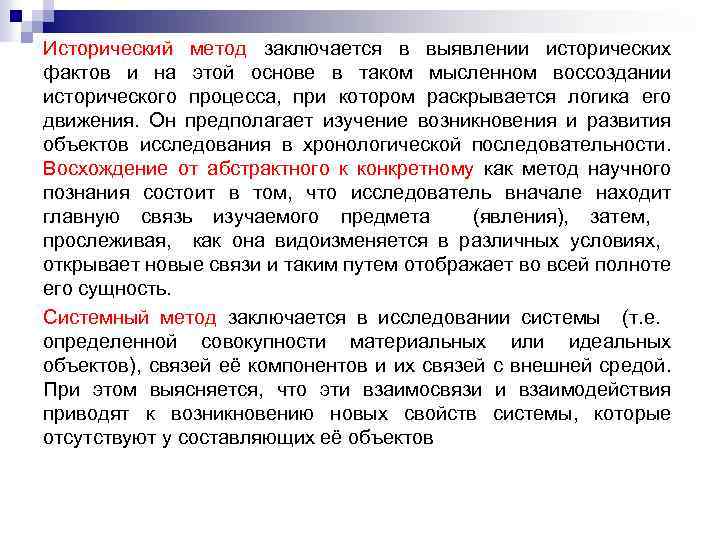 Исторический метод заключается в выявлении исторических фактов и на этой основе в таком мысленном воссоздании исторического процесса, при котором раскрывается логика его движения. Он предполагает изучение возникновения и развития объектов исследования в хронологической последовательности. Восхождение от абстрактного к конкретному как метод научного познания состоит в том, что исследователь вначале находит главную связь изучаемого предмета (явления), затем, прослеживая, как она видоизменяется в различных условиях, открывает новые связи и таким путем отображает во всей полноте его сущность.

Системный метод заключается в исследовании системы (т.е. определенной совокупности материальных или идеальных объектов), связей её компонентов и их связей с внешней средой. При этом выясняется, что эти взаимосвязи и взаимодействия приводят к возникновению новых свойств системы, которые отсутствуют у составляющих её объектов